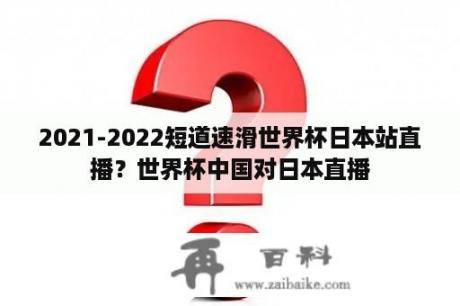 2021-2022短道速滑世界杯日本站直播？世界杯中国对日本直播

再 百科
www.zaibaike.com